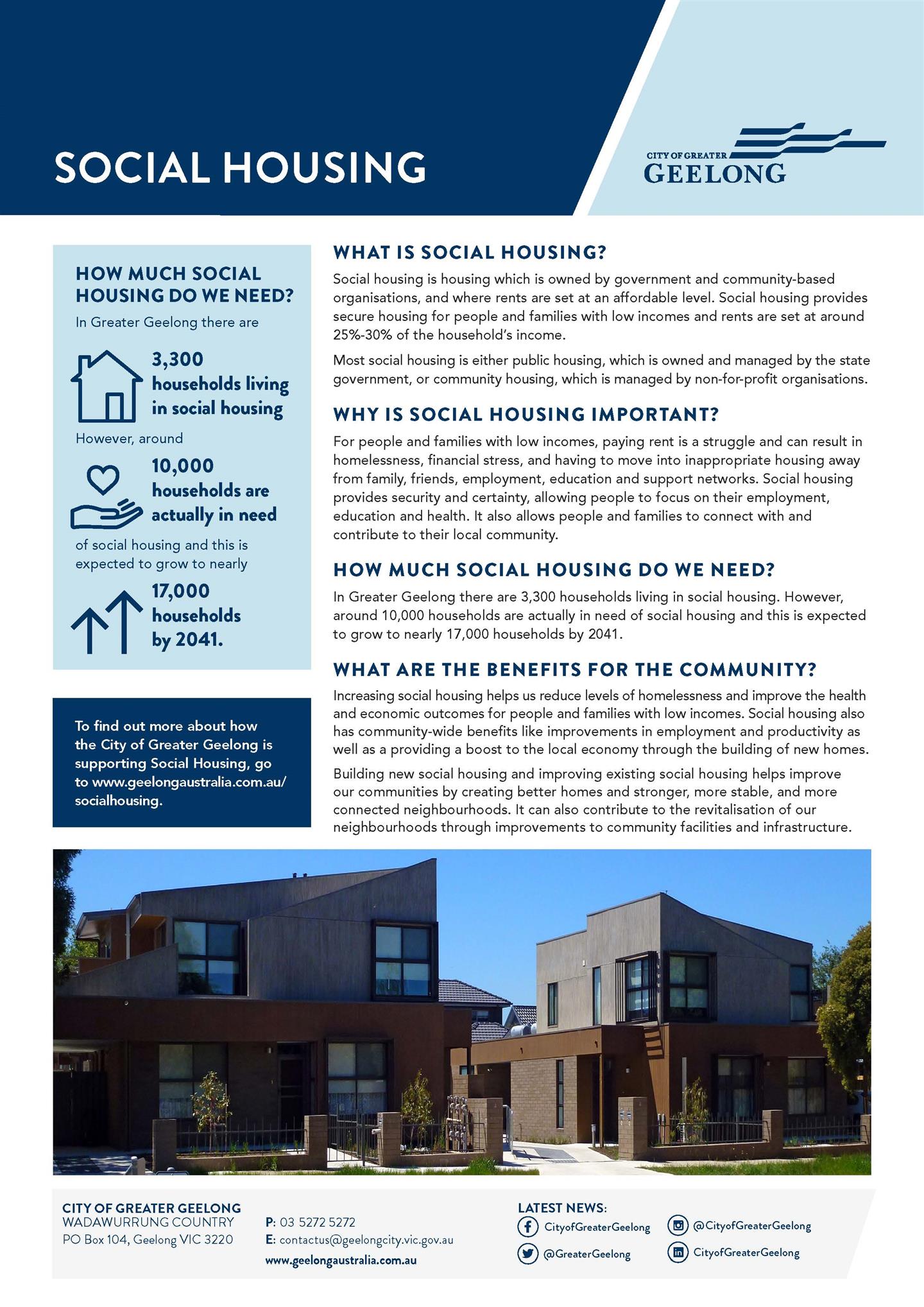 SOCIAL HOUSING

CITY OF GREATER
GEELONG

HOW MUCH SOCIAL HOUSING DO WE NEED?

In Greater Geelong there are

3,300 households living in social housing

However, around

10,000 households are actually in need

of social housing and this is expected to grow to nearly

17,000 households by 2041.

To find out more about how the City of Greater Geelong is supporting Social Housing, go to www.geelongaustralia.com.au/socialhousing.

WHAT IS SOCIAL HOUSING?

Social housing is housing which is owned by government and community-based organisations, and where rents are set at an affordable level. Social housing provides secure housing for people and families with low incomes and rents are set at around 25%-30% of the household's income.

Most social housing is either public housing, which is owned and managed by the state government, or community housing, which is managed by non-for-profit organisations.

WHY IS SOCIAL HOUSING IMPORTANT?

For people and families with low incomes, paying rent is a struggle and can result in homelessness, financial stress, and having to move into inappropriate housing away from family, friends, employment, education and support networks. Social housing provides security and certainty, allowing people to focus on their employment, education and health. It also allows people and families to connect with and contribute to their local community.

HOW MUCH SOCIAL HOUSING DO WE NEED?

In Greater Geelong there are 3,300 households living in social housing. However, around 10,000 households are actually in need of social housing and this is expected to grow to nearly 17,000 households by 2041.

WHAT ARE THE BENEFITS FOR THE COMMUNITY?

Increasing social housing helps us reduce levels of homelessness and improve the health and economic outcomes for people and families with low incomes. Social housing also has community-wide benefits like improvements in employment and productivity as well as a providing a boost to the local economy through the building of new homes.

Building new social housing and improving existing social housing helps improve our communities by creating better homes and stronger, more stable, and more connected neighbourhoods. It can also contribute to the revitalisation of our neighbourhoods through improvements to community facilities and infrastructure.

CITY OF GREATER GEELONG
WADAWURRUNG COUNTRY
PO Box 104, Geelong VIC 3220

P: 03 5272 5272
E: contactus@geelongcity.vic.gov.au
www.geelongaustralia.com.au

LATEST NEWS:
CityofGreaterGeelong
@GreaterGeelong
@CityofGreaterGeelong
CityofGreaterGeelong